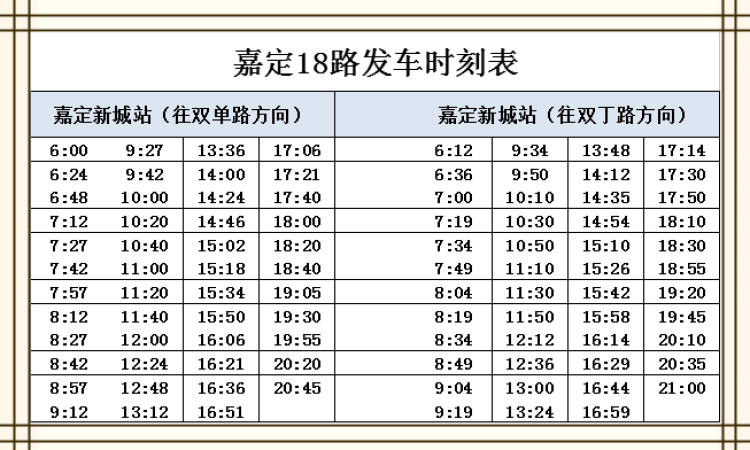 嘉定18路发车时刻表

| 嘉定新城站（往双单路方向） | | | | 嘉定新城站（往双丁路方向） | | | |
|---|---|---|---|---|---|---|---|
| 6:00 | 9:27 | 13:36 | 17:06 | 6:12 | 9:34 | 13:48 | 17:14 |
| 6:24 | 9:42 | 14:00 | 17:21 | 6:36 | 9:50 | 14:12 | 17:30 |
| 6:48 | 10:00 | 14:24 | 17:40 | 7:00 | 10:10 | 14:35 | 17:50 |
| 7:12 | 10:20 | 14:46 | 18:00 | 7:19 | 10:30 | 14:54 | 18:10 |
| 7:27 | 10:40 | 15:02 | 18:20 | 7:34 | 10:50 | 15:10 | 18:30 |
| 7:42 | 11:00 | 15:18 | 18:40 | 7:49 | 11:10 | 15:26 | 18:55 |
| 7:57 | 11:20 | 15:34 | 19:05 | 8:04 | 11:30 | 15:42 | 19:20 |
| 8:12 | 11:40 | 15:50 | 19:30 | 8:19 | 11:50 | 15:58 | 19:45 |
| 8:27 | 12:00 | 16:06 | 19:55 | 8:34 | 12:12 | 16:14 | 20:10 |
| 8:42 | 12:24 | 16:21 | 20:20 | 8:49 | 12:36 | 16:29 | 20:35 |
| 8:57 | 12:48 | 16:36 | 20:45 | 9:04 | 13:00 | 16:44 | 21:00 |
| 9:12 | 13:12 | 16:51 | | 9:19 | 13:24 | 16:59 | |